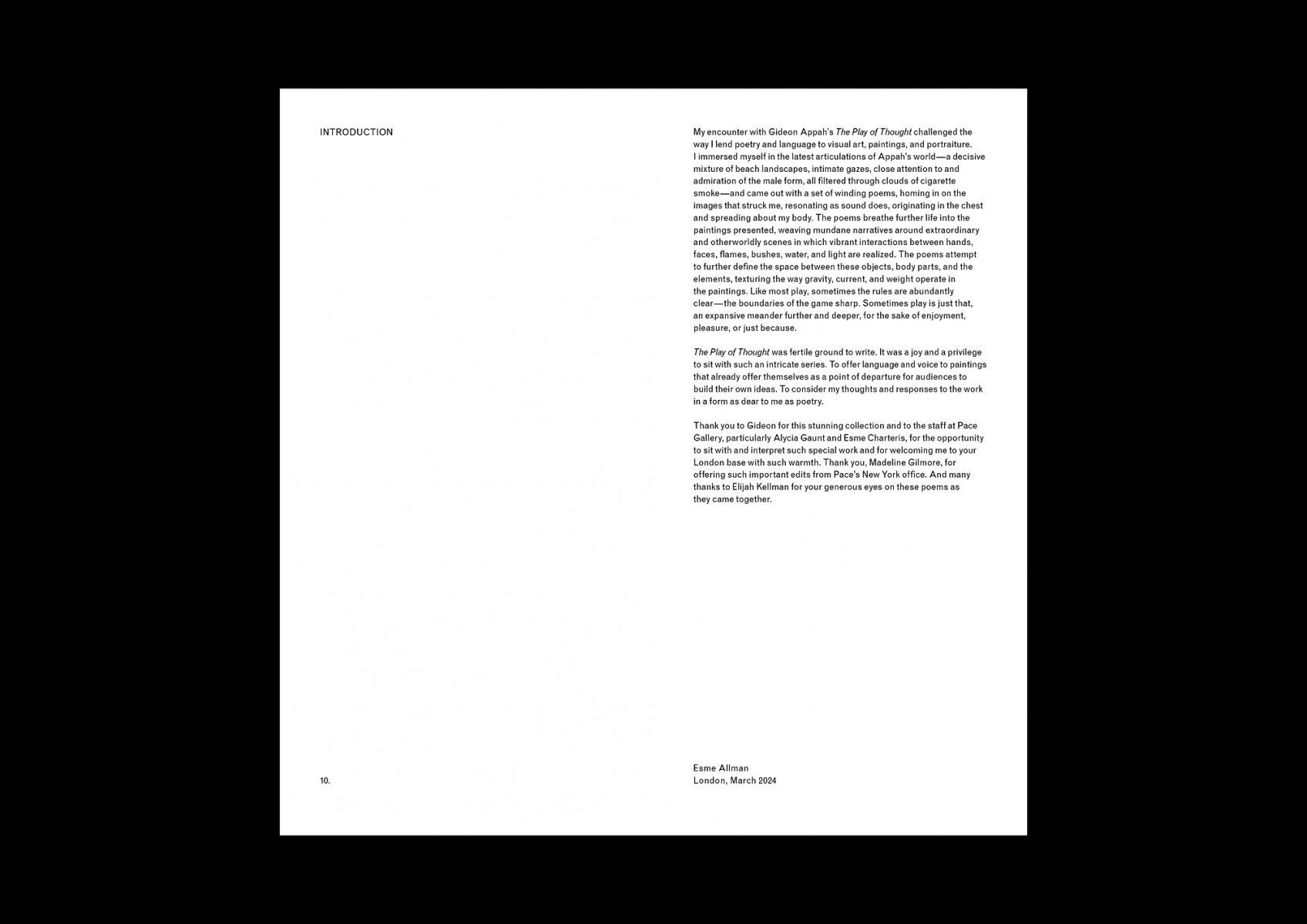 INTRODUCTION

My encounter with Gideon Appah's The Play of Thought challenged the way I lend poetry and language to visual art, paintings, and portraiture. I immersed myself in the latest articulations of Appah's world—a decisive mixture of beach landscapes, intimate gazes, close attention to and admiration of the male form, all filtered through clouds of cigarette smoke—and came out with a set of winding poems, homing in on the images that struck me, resonating as sound does, originating in the chest and spreading about my body. The poems breathe further life into the paintings presented, weaving mundane narratives around extraordinary and otherworldly scenes in which vibrant interactions between hands, faces, flames, bushes, water, and light are realized. The poems attempt to further define the space between these objects, body parts, and the elements, texturing the way gravity, current, and weight operate in the paintings. Like most play, sometimes the rules are abundantly clear—the boundaries of the game sharp. Sometimes play is just that, an expansive meander further and deeper, for the sake of enjoyment, pleasure, or just because.

The Play of Thought was fertile ground to write. It was a joy and a privilege to sit with such an intricate series. To offer language and voice to paintings that already offer themselves as a point of departure for audiences to build their own ideas. To consider my thoughts and responses to the work in a form as dear to me as poetry.

Thank you to Gideon for this stunning collection and to the staff at Pace Gallery, particularly Alycia Gaunt and Esme Charteris, for the opportunity to sit with and interpret such special work and for welcoming me to your London base with such warmth. Thank you, Madeline Gilmore, for offering such important edits from Pace's New York office. And many thanks to Elijah Kellman for your generous eyes on these poems as they came together.

10.

Esme Allman
London, March 2024